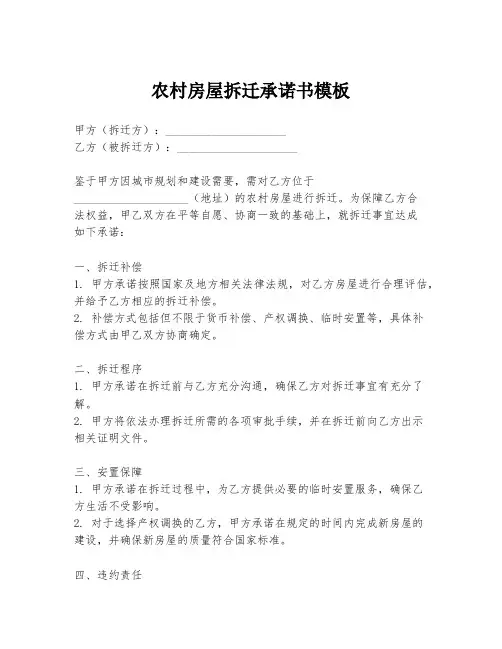 农村房屋拆迁承诺书模板

甲方（拆迁方）：____________________
乙方（被拆迁方）：____________________

鉴于甲方因城市规划和建设需要，需对乙方位于____________________（地址）的农村房屋进行拆迁。为保障乙方合法权益，甲乙双方在平等自愿、协商一致的基础上，就拆迁事宜达成如下承诺：

一、拆迁补偿
1. 甲方承诺按照国家及地方相关法律法规，对乙方房屋进行合理评估，并给予乙方相应的拆迁补偿。
2. 补偿方式包括但不限于货币补偿、产权调换、临时安置等，具体补偿方式由甲乙双方协商确定。

二、拆迁程序
1. 甲方承诺在拆迁前与乙方充分沟通，确保乙方对拆迁事宜有充分了解。
2. 甲方将依法办理拆迁所需的各项审批手续，并在拆迁前向乙方出示相关证明文件。

三、安置保障
1. 甲方承诺在拆迁过程中，为乙方提供必要的临时安置服务，确保乙方生活不受影响。
2. 对于选择产权调换的乙方，甲方承诺在规定的时间内完成新房屋的建设，并确保新房屋的质量符合国家标准。

四、违约责任